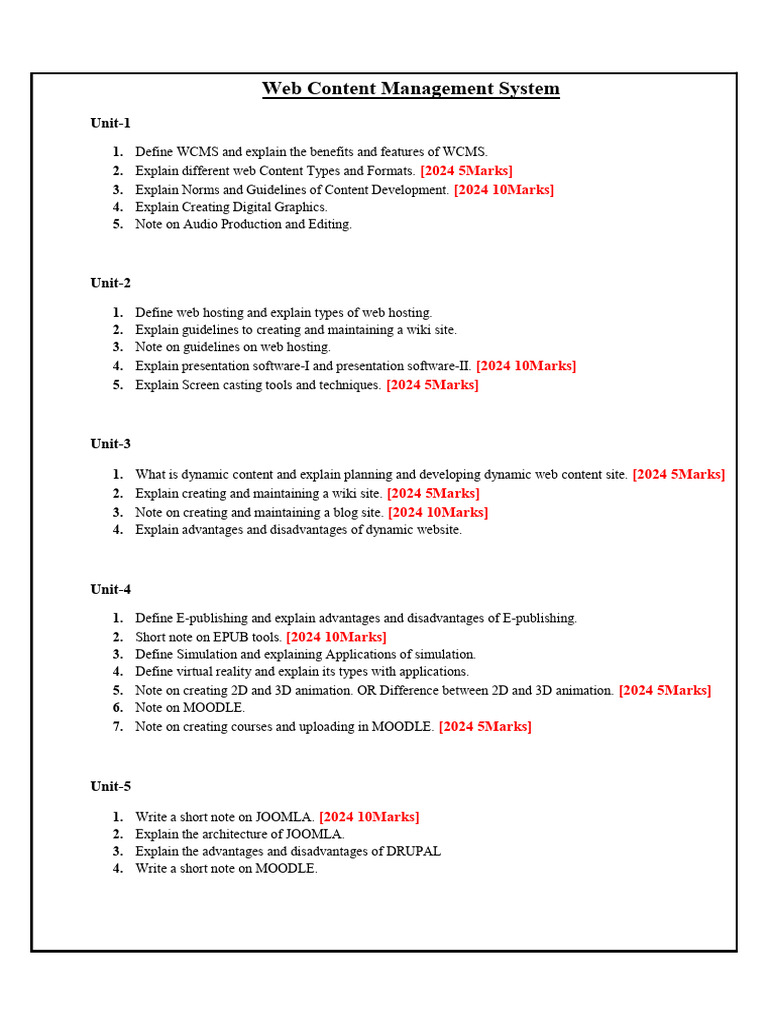 Web Content Management System

Unit-1

1. Define WCMS and explain the benefits and features of WCMS.
2. Explain different web Content Types and Formats. [2024 5Marks]
3. Explain Norms and Guidelines of Content Development. [2024 10Marks]
4. Explain Creating Digital Graphics.
5. Note on Audio Production and Editing.

Unit-2

1. Define web hosting and explain types of web hosting.
2. Explain guidelines to creating and maintaining a wiki site.
3. Note on guidelines on web hosting.
4. Explain presentation software-I and presentation software-II. [2024 10Marks]
5. Explain Screen casting tools and techniques. [2024 5Marks]

Unit-3

1. What is dynamic content and explain planning and developing dynamic web content site. [2024 5Marks]
2. Explain creating and maintaining a wiki site. [2024 5Marks]
3. Note on creating and maintaining a blog site. [2024 10Marks]
4. Explain advantages and disadvantages of dynamic website.

Unit-4

1. Define E-publishing and explain advantages and disadvantages of E-publishing.
2. Short note on EPUB tools. [2024 10Marks]
3. Define Simulation and explaining Applications of simulation.
4. Define virtual reality and explain its types with applications.
5. Note on creating 2D and 3D animation. OR Difference between 2D and 3D animation. [2024 5Marks]
6. Note on MOODLE.
7. Note on creating courses and uploading in MOODLE. [2024 5Marks]

Unit-5

1. Write a short note on JOOMLA. [2024 10Marks]
2. Explain the architecture of JOOMLA.
3. Explain the advantages and disadvantages of DRUPAL
4. Write a short note on MOODLE.